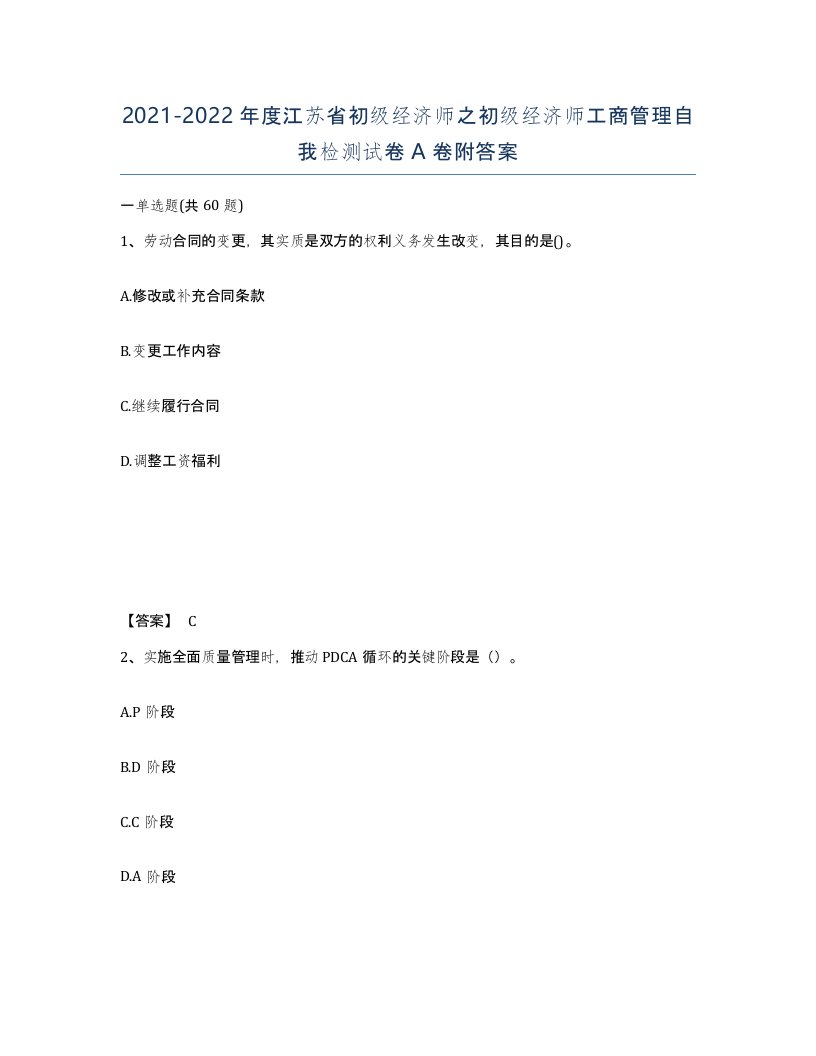 2021-2022年度江苏省初级经济师之初级经济师工商管理自我检测试卷A卷附答案

一单选题(共60题)

1、劳动合同的变更，其实质是双方的权利义务发生改变，其目的是()。

A.修改或补充合同条款

B.变更工作内容

C.继续履行合同

D.调整工资福利

【答案】 C

2、实施全面质量管理时，推动PDCA循环的关键阶段是（）。

A.P阶段

B.D阶段

C.C阶段

D.A阶段